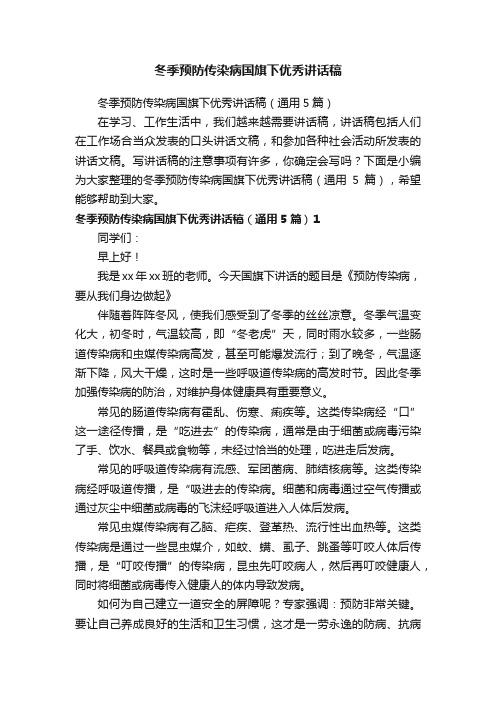 冬季预防传染病国旗下优秀讲话稿

冬季预防传染病国旗下优秀讲话稿（通用5篇）

在学习、工作生活中，我们越来越需要讲话稿，讲话稿包括人们在工作场合当众发表的口头讲话文稿，和参加各种社会活动所发表的讲话文稿。写讲话稿的注意事项有许多，你确定会写吗？下面是小编为大家整理的冬季预防传染病国旗下优秀讲话稿（通用 5 篇），希望能够帮助到大家。

冬季预防传染病国旗下优秀讲话稿（通用5篇）1

同学们：

早上好！

我是xx年xx班的老师。今天国旗下讲话的题目是《预防传染病，要从我们身边做起》

伴随着阵阵冬风，使我们感受到了冬季的丝丝凉意。冬季气温变化大，初冬时，气温较高，即“冬老虎”天，同时雨水较多，一些肠道传染病和虫媒传染病高发，甚至可能爆发流行；到了晚冬，气温逐渐下降，风大干燥，这时是一些呼吸道传染病的高发时节。因此冬季加强传染病的防治，对维护身体健康具有重要意义。

常见的肠道传染病有霍乱、伤寒、痢疾等。这类传染病经“口”这一途径传播，是“吃进去”的传染病，通常是由于细菌或病毒污染了手、饮水、餐具或食物等，未经过恰当的处理，吃进去后发病。

常见的呼吸道传染病有流感、军团菌病、肺结核病等。这类传染病经呼吸道传播，是“吸进去的传染病。细菌和病毒通过空气传播或通过灰尘中细菌或病毒的飞沫经呼吸道进入人体后发病。

常见虫媒传染病有乙脑、疟疾、登革热、流行性出血热等。这类传染病是通过一些昆虫媒介，如蚊、螨、虱子、跳蚤等叮咬人体后传播，是“叮咬传播”的传染病，昆虫先叮咬病人，然后再叮咬健康人，同时将细菌或病毒传入健康人的体内导致发病。

如何为自己建立一道安全的屏障呢？专家强调：预防非常关键。要让自己养成良好的生活和卫生习惯，这才是一劳永逸的防病、抗病